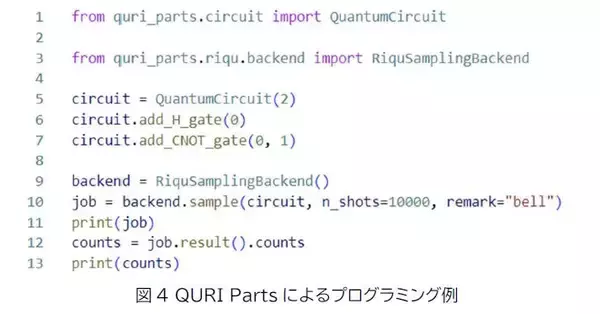 1 from quri_parts.circuit import QuantumCircuit
2
3 from quri_parts.riqu.backend import RiquSamplingBackend
4
5 circuit = QuantumCircuit(2)
6 circuit.add_H_gate(0)
7 circuit.add_CNOT_gate(0, 1)
8
9 backend = RiquSamplingBackend()
10 job = backend.sample(circuit, n_shots=10000, remark="bell")
11 print(job)
12 counts = job.result().counts
13 print(counts)

図 4 QURI Parts によるプログラミング例